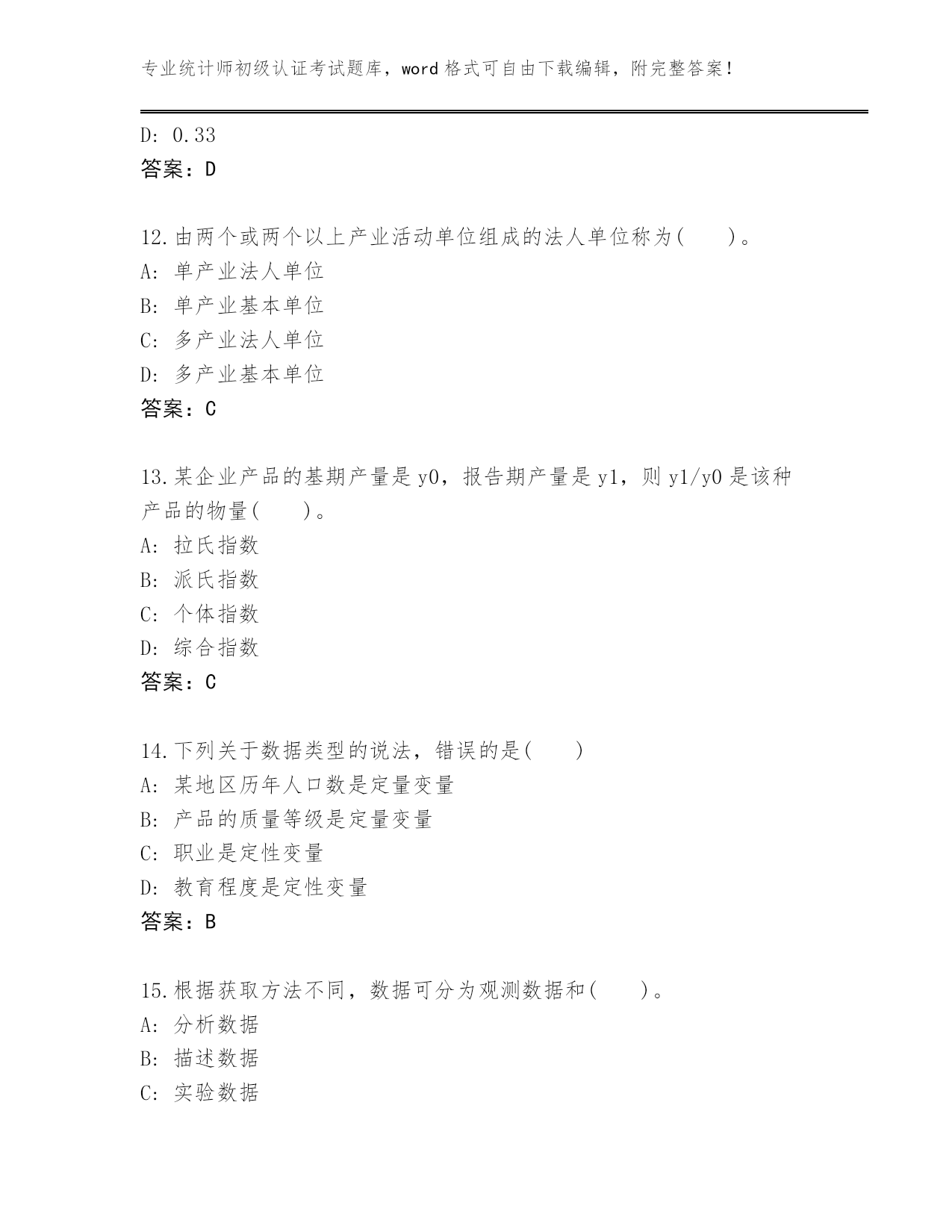 专业统计师初级认证考试题库，word 格式可自由下载编辑，附完整答案！

D: 0.33
答案：D

12.由两个或两个以上产业活动单位组成的法人单位称为(　　)。
A: 单产业法人单位
B: 单产业基本单位
C: 多产业法人单位
D: 多产业基本单位
答案：C

13.某企业产品的基期产量是 y0，报告期产量是 y1，则 y1/y0 是该种产品的物量(　　)。
A: 拉氏指数
B: 派氏指数
C: 个体指数
D: 综合指数
答案：C

14.下列关于数据类型的说法，错误的是(　　)
A: 某地区历年人口数是定量变量
B: 产品的质量等级是定量变量
C: 职业是定性变量
D: 教育程度是定性变量
答案：B

15.根据获取方法不同，数据可分为观测数据和(　　)。
A: 分析数据
B: 描述数据
C: 实验数据